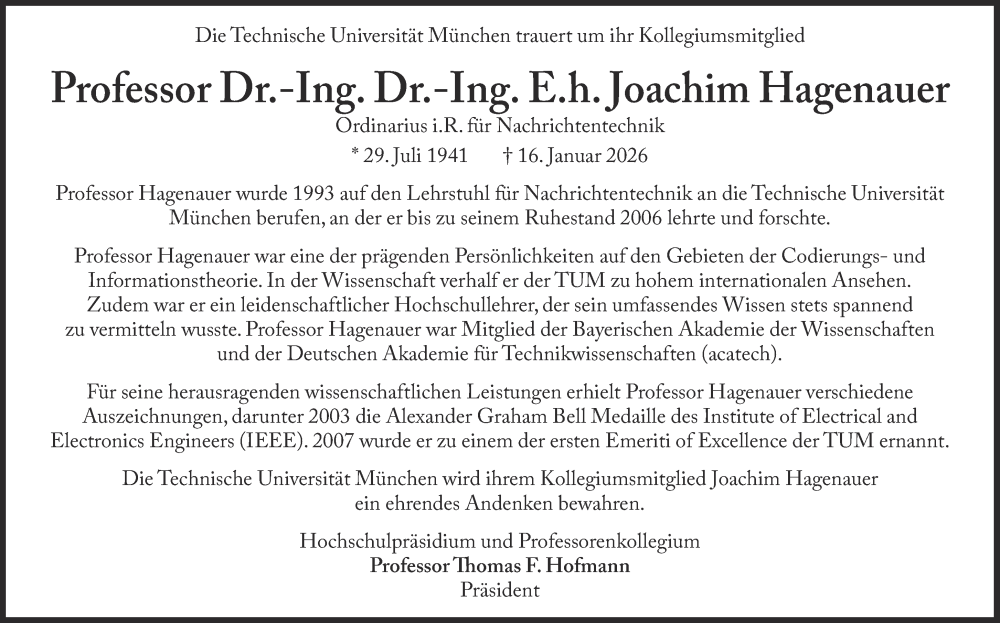 Die Technische Universität München trauert um ihr Kollegiumsmitglied

Professor Dr.-Ing. Dr.-Ing. E.h. Joachim Hagenauer

Ordinarius i.R. für Nachrichtentechnik

* 29. Juli 1941 † 16. Januar 2026

Professor Hagenauer wurde 1993 auf den Lehrstuhl für Nachrichtentechnik an die Technische Universität München berufen, an der er bis zu seinem Ruhestand 2006 lehrte und forschte.

Professor Hagenauer war eine der prägenden Persönlichkeiten auf den Gebieten der Codierungs- und Informationstheorie. In der Wissenschaft verhalf er der TUM zu hohem internationalen Ansehen. Zudem war er ein leidenschaftlicher Hochschullehrer, der sein umfassendes Wissen stets spannend zu vermitteln wusste. Professor Hagenauer war Mitglied der Bayerischen Akademie der Wissenschaften und der Deutschen Akademie für Technikwissenschaften (acatech).

Für seine herausragenden wissenschaftlichen Leistungen erhielt Professor Hagenauer verschiedene Auszeichnungen, darunter 2003 die Alexander Graham Bell Medaille des Institute of Electrical and Electronics Engineers (IEEE). 2007 wurde er zu einem der ersten Emeriti of Excellence der TUM ernannt.

Die Technische Universität München wird ihrem Kollegiumsmitglied Joachim Hagenauer ein ehrendes Andenken bewahren.

Hochschulpräsidium und Professorenkollegium
Professor Thomas F. Hofmann
Präsident